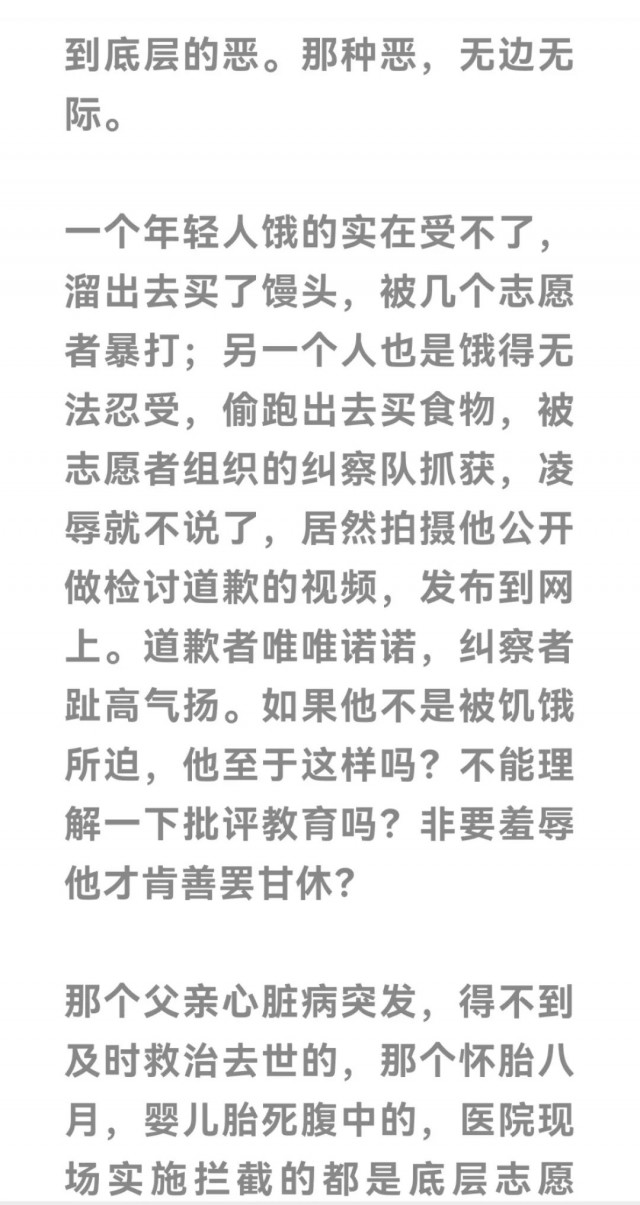 到底层的恶。那种恶，无边无际。

一个年轻人饿的实在受不了，溜出去买了馒头，被几个志愿者暴打；另一个人也是饿得无法忍受，偷跑出去买食物，被志愿者组织的纠察队抓获，凌辱就不说了，居然拍摄他公开做检讨道歉的视频，发布到网上。道歉者唯唯诺诺，纠察者趾高气扬。如果他不是被饥饿所迫，他至于这样吗？不能理解一下批评教育吗？非要羞辱他才肯善罢甘休？

那个父亲心脏病突发，得不到及时救治去世的，那个怀胎八月，婴儿胎死腹中的，医院现场实施拦截的都是底层志愿